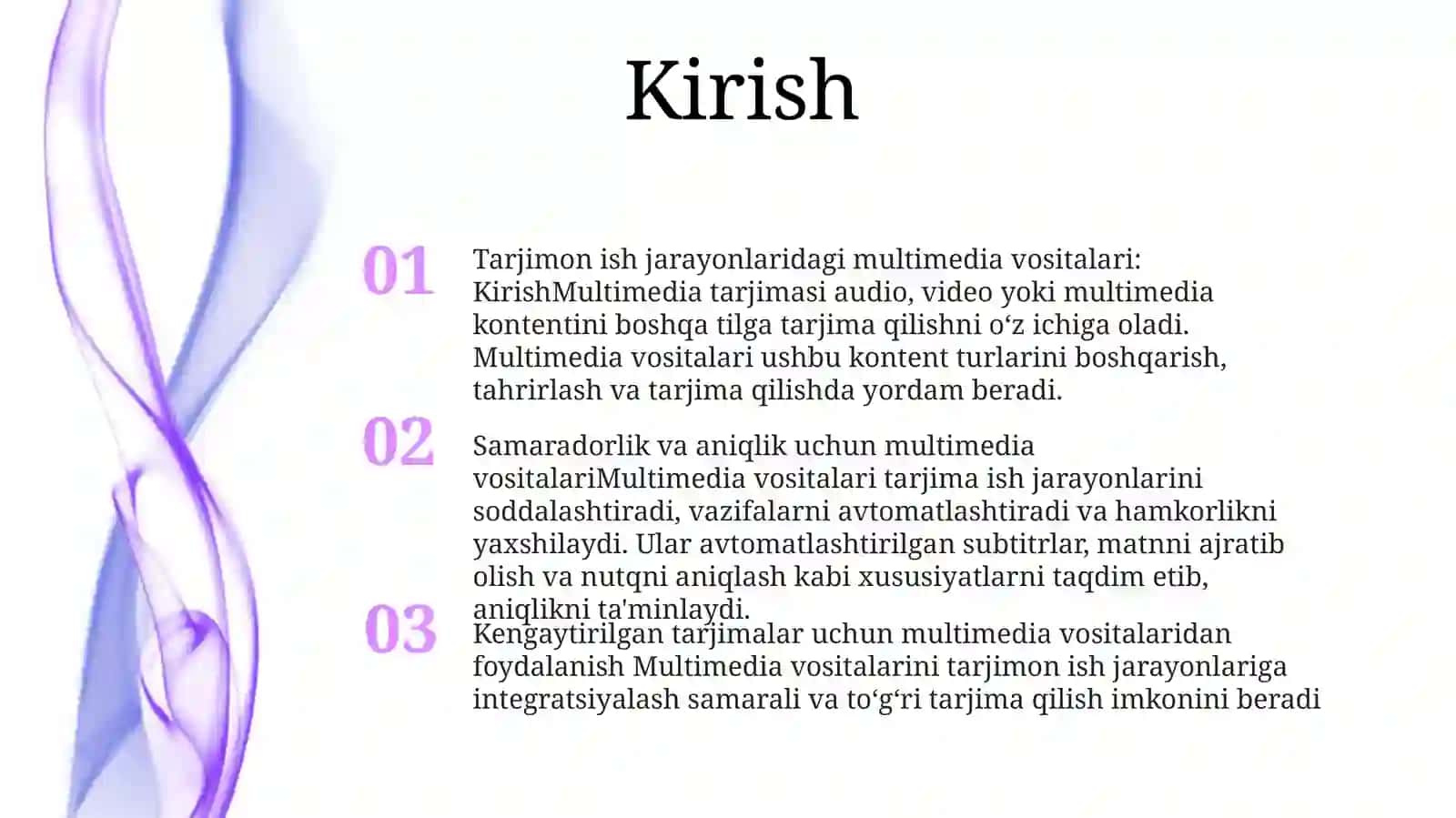 Kirish

01

Tarjimon ish jarayonlaridagi multimedia vositalari: KirishMultimedia tarjimasi audio, video yoki multimedia kontentini boshqa tilga tarjima qilishni o‘z ichiga oladi. Multimedia vositalari ushbu kontent turlarini boshqarish, tahrirlash va tarjima qilishda yordam beradi.

02

Samaradorlik va aniqlik uchun multimedia vositalariMultimedia vositalari tarjima ish jarayonlarini soddalashtiradi, vazifalarni avtomatlashtiradi va hamkorlikni yaxshilaydi. Ular avtomatlashtirilgan subtitrlar, matnni ajratib olish va nutqni aniqlash kabi xususiyatlarni taqdim etib, aniqlikni ta'minlaydi.

03

Kengaytirilgan tarjimalar uchun multimedia vositalaridan foydalanish Multimedia vositalarini tarjimon ish jarayonlariga integratsiyalash samarali va to‘g‘ri tarjima qilish imkonini beradi